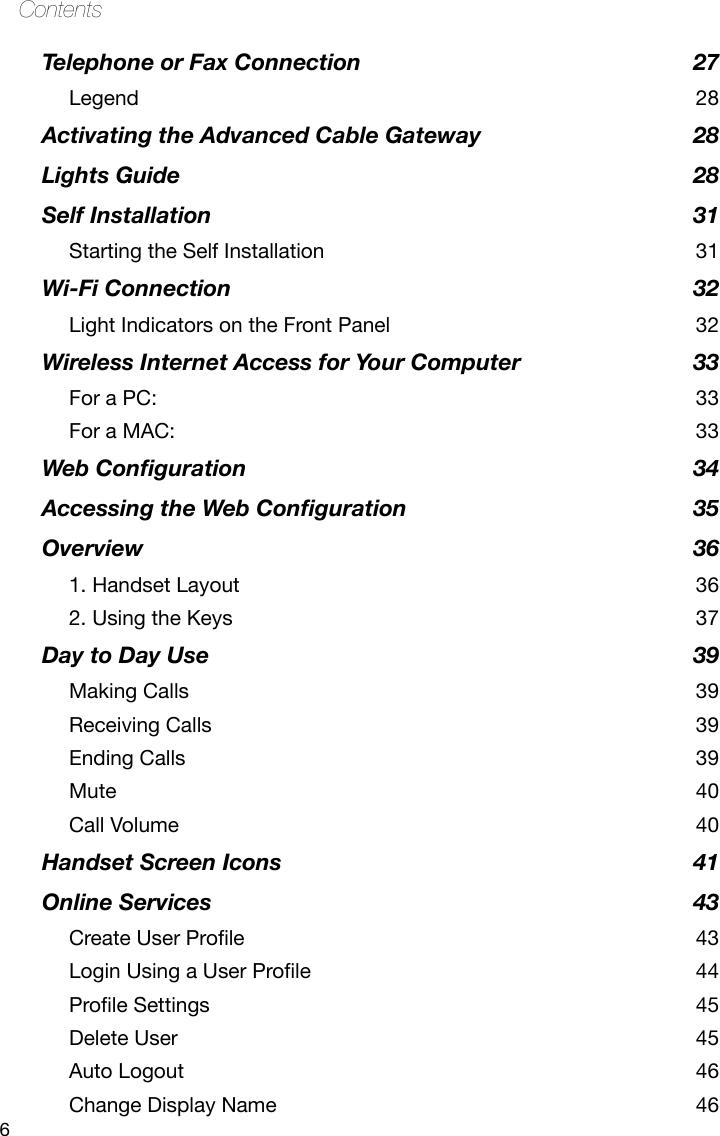 Contents

Telephone or Fax Connection 27

Legend 28

Activating the Advanced Cable Gateway 28

Lights Guide 28

Self Installation 31

Starting the Self Installation 31

Wi-Fi Connection 32

Light Indicators on the Front Panel 32

Wireless Internet Access for Your Computer 33

For a PC: 33

For a MAC: 33

Web Configuration 34

Accessing the Web Configuration 35

Overview 36

1. Handset Layout 36

2. Using the Keys 37

Day to Day Use 39

Making Calls 39

Receiving Calls 39

Ending Calls 39

Mute 40

Call Volume 40

Handset Screen Icons 41

Online Services 43

Create User Profile 43

Login Using a User Profile 44

Profile Settings 45

Delete User 45

Auto Logout 46

Change Display Name 46

6